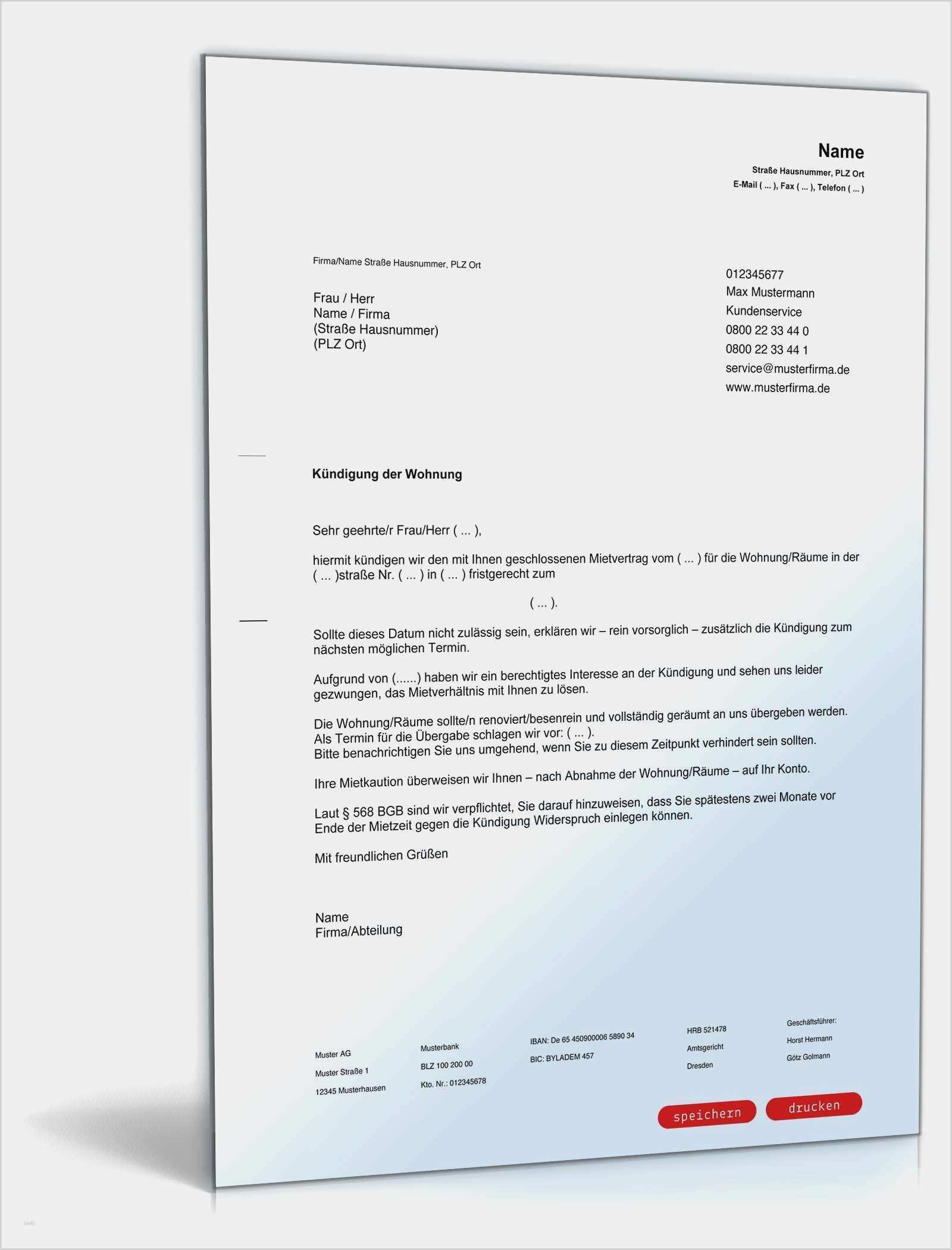 Name
Straße Hausnummer, PLZ Ort
E-Mail ( ... ), Fax ( ... ), Telefon ( ... )

Firma/Name Straße Hausnummer, PLZ Ort

Frau / Herr
Name / Firma
(Straße Hausnummer)
(PLZ Ort)

012345677
Max Mustermann
Kundenservice
0800 22 33 44 0
0800 22 33 44 1
service@musterfirma.de
www.musterfirma.de

Kündigung der Wohnung

Sehr geehrte/r Frau/Herr ( ... ),

hiermit kündigen wir den mit Ihnen geschlossenen Mietvertrag vom ( ... ) für die Wohnung/Räume in der ( ... )straße Nr. ( ... ) in ( ... ) fristgerecht zum

( ... ).

Sollte dieses Datum nicht zulässig sein, erklären wir – rein vorsorglich – zusätzlich die Kündigung zum nächsten möglichen Termin.

Aufgrund von (......) haben wir ein berechtigtes Interesse an der Kündigung und sehen uns leider gezwungen, das Mietverhältnis mit Ihnen zu lösen.

Die Wohnung/Räume sollte/n renoviert/besenrein und vollständig geräumt an uns übergeben werden. Als Termin für die Übergabe schlagen wir vor: ( ... ).
Bitte benachrichtigen Sie uns umgehend, wenn Sie zu diesem Zeitpunkt verhindert sein sollten.

Ihre Mietkaution überweisen wir Ihnen – nach Abnahme der Wohnung/Räume – auf Ihr Konto.

Laut § 568 BGB sind wir verpflichtet, Sie darauf hinzuweisen, dass Sie spätestens zwei Monate vor Ende der Mietzeit gegen die Kündigung Widerspruch einlegen können.

Mit freundlichen Grüßen

Name
Firma/Abteilung

Muster AG
Muster Straße 1
12345 Musterhausen

Musterbank
BLZ 100 200 00
Kto. Nr.: 012345678

IBAN: De 65 450900006 5890 34
BIC: BYLADEM 457

HRB 521478
Amtsgericht
Dresden

Geschäftsführer:
Horst Hermann
Götz Golmann

speichern
drucken